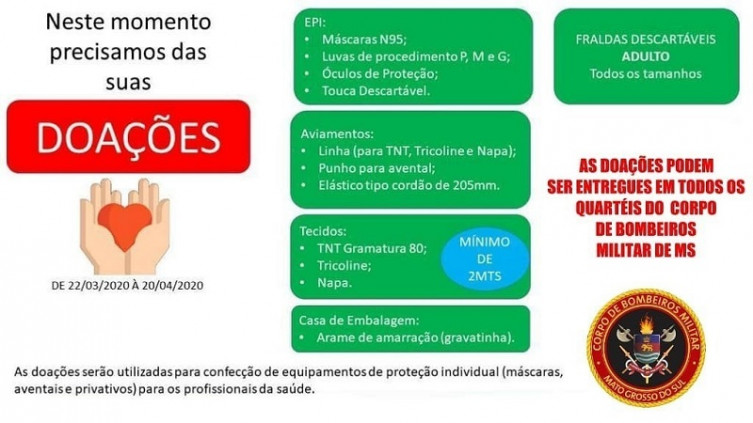 Neste momento precisamos das suas

DOAÇÕES

DE 22/03/2020 À 20/04/2020

EPI:
• Máscaras N95;
• Luvas de procedimento P, M e G;
• Óculos de Proteção;
• Touca Descartável.

Aviamentos:
• Linha (para TNT, Tricoline e Napa);
• Punho para avental;
• Elástico tipo cordão de 205mm.

Tecidos:
• TNT Gramatura 80;
• Tricoline;
• Napa.

MÍNIMO DE 2MTS

Casa de Embalagem:
• Arame de amarração (gravatinha).

FRALDAS DESCARTÁVEIS
ADULTO
Todos os tamanhos

AS DOAÇÕES PODEM SER ENTREGUES EM TODOS OS QUARTÉIS DO CORPO DE BOMBEIROS MILITAR DE MS

CORPO DE BOMBEIROS MILITAR
MATO GROSSO DO SUL

As doações serão utilizadas para confecção de equipamentos de proteção individual (máscaras, aventais e privativos) para os profissionais da saúde.